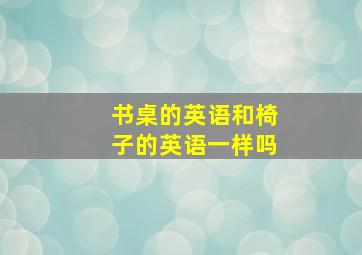 书桌的英语和椅子的英语一样吗